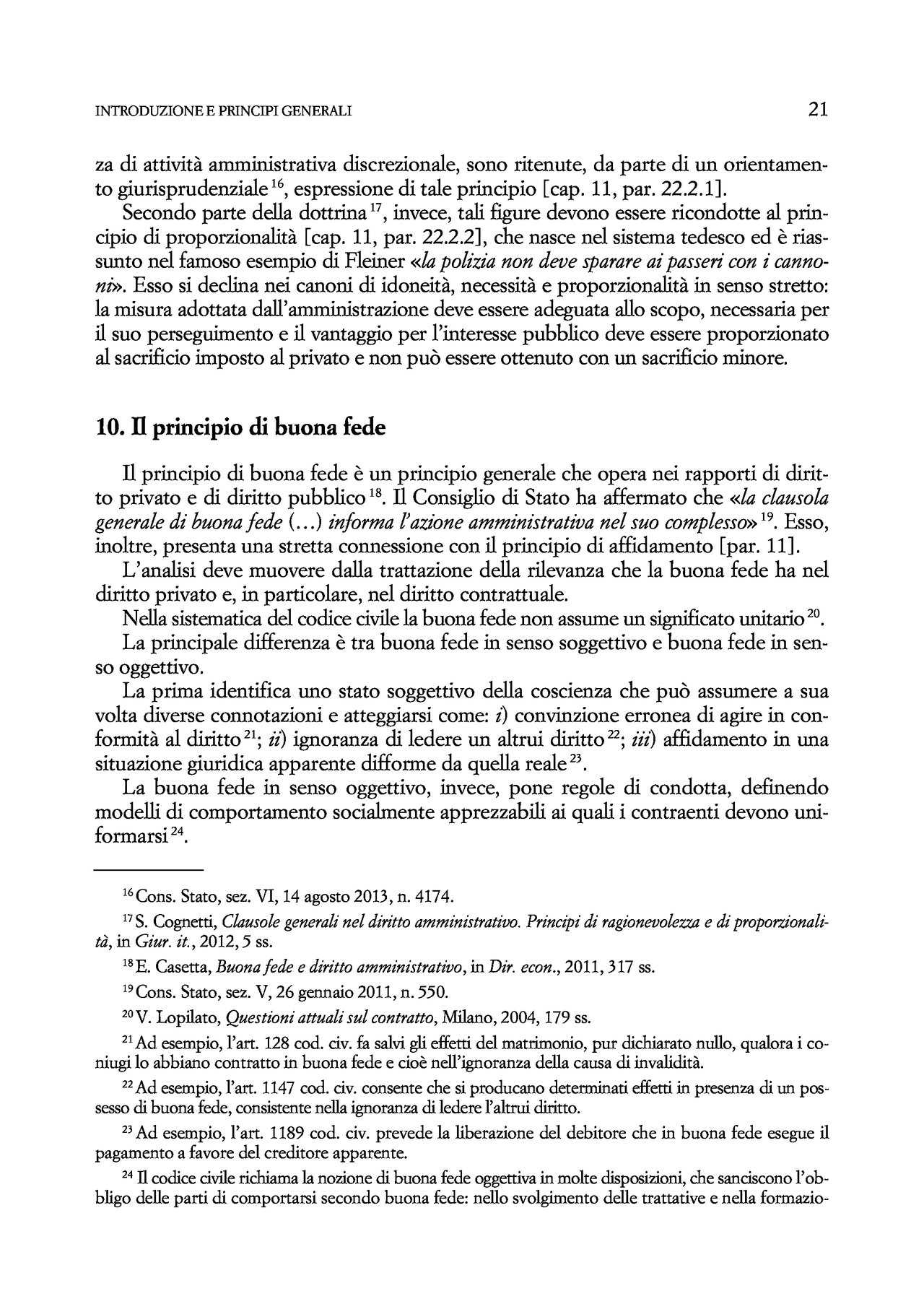 INTRODUZIONE E PRINCIPI GENERALI 21

za di attività amministrativa discrezionale, sono ritenute, da parte di un orientamento giurisprudenziale $^{16}$, espressione di tale principio [cap. 11, par. 22.2.1].

Secondo parte della dottrina $^{17}$, invece, tali figure devono essere ricondotte al principio di proporzionalità [cap. 11, par. 22.2.2], che nasce nel sistema tedesco ed è riassunto nel famoso esempio di Fleiner «la polizia non deve sparare ai passeri con i cannoni». Esso si declina nei canoni di idoneità, necessità e proporzionalità in senso stretto: la misura adottata dall'amministrazione deve essere adeguata allo scopo, necessaria per il suo perseguimento e il vantaggio per l'interesse pubblico deve essere proporzionato al sacrificio imposto al privato e non può essere ottenuto con un sacrificio minore.

10. Il principio di buona fede

Il principio di buona fede è un principio generale che opera nei rapporti di diritto privato e di diritto pubblico $^{18}$. Il Consiglio di Stato ha affermato che «la clausola generale di buona fede (...) informa l'azione amministrativa nel suo complesso» $^{19}$. Esso, inoltre, presenta una stretta connessione con il principio di affidamento [par. 11].

L'analisi deve muovere dalla trattazione della rilevanza che la buona fede ha nel diritto privato e, in particolare, nel diritto contrattuale.

Nella sistematica del codice civile la buona fede non assume un significato unitario $^{20}$.

La principale differenza è tra buona fede in senso soggettivo e buona fede in senso oggettivo.

La prima identifica uno stato soggettivo della coscienza che può assumere a sua volta diverse connotazioni e atteggiarsi come: i) convinzione erronea di agire in conformità al diritto $^{21}$; ii) ignoranza di ledere un altrui diritto $^{22}$; iii) affidamento in una situazione giuridica apparente difforme da quella reale $^{23}$.

La buona fede in senso oggettivo, invece, pone regole di condotta, definendo modelli di comportamento socialmente apprezzabili ai quali i contraenti devono uniformarsi $^{24}$.

$^{16}$ Cons. Stato, sez. VI, 14 agosto 2013, n. 4174.

$^{17}$ S. Cognetti, Clausole generali nel diritto amministrativo. Principi di ragionevolezza e di proporzionalità, in Giur. it., 2012, 5 ss.

$^{18}$ E. Casetta, Buona fede e diritto amministrativo, in Dir. econ., 2011, 317 ss.

$^{19}$ Cons. Stato, sez. V, 26 gennaio 2011, n. 550.

$^{20}$ V. Lopilato, Questioni attuali sul contratto, Milano, 2004, 179 ss.

$^{21}$ Ad esempio, l'art. 128 cod. civ. fa salvi gli effetti del matrimonio, pur dichiarato nullo, qualora i coniugi lo abbiano contratto in buona fede e cioè nell'ignoranza della causa di invalidità.

$^{22}$ Ad esempio, l'art. 1147 cod. civ. consente che si producano determinati effetti in presenza di un possesso di buona fede, consistente nella ignoranza di ledere l'altrui diritto.

$^{23}$ Ad esempio, l'art. 1189 cod. civ. prevede la liberazione del debitore che in buona fede esegue il pagamento a favore del creditore apparente.

$^{24}$ Il codice civile richiama la nozione di buona fede oggettiva in molte disposizioni, che sanciscono l'obbligo delle parti di comportarsi secondo buona fede: nello svolgimento delle trattative e nella formazio-